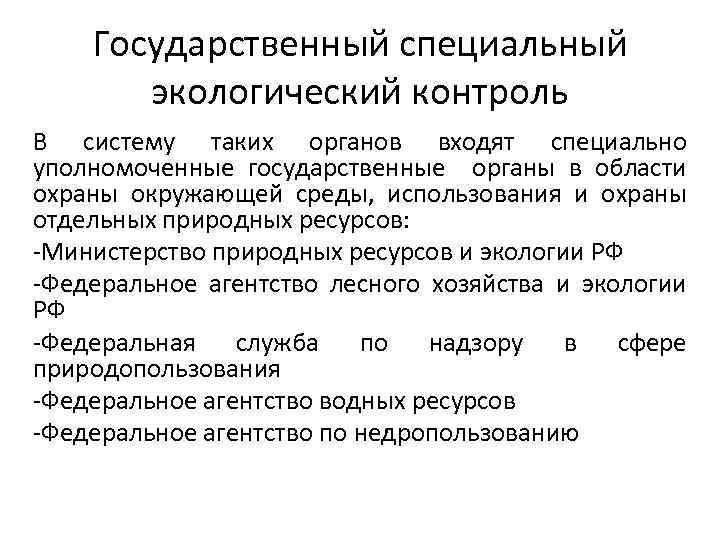 Государственный специальный экологический контроль

В систему таких органов входят специально уполномоченные государственные органы в области охраны окружающей среды, использования и охраны отдельных природных ресурсов:

-Министерство природных ресурсов и экологии РФ

-Федеральное агентство лесного хозяйства и экологии РФ

-Федеральная служба по надзору в сфере природопользования

-Федеральное агентство водных ресурсов

-Федеральное агентство по недропользованию